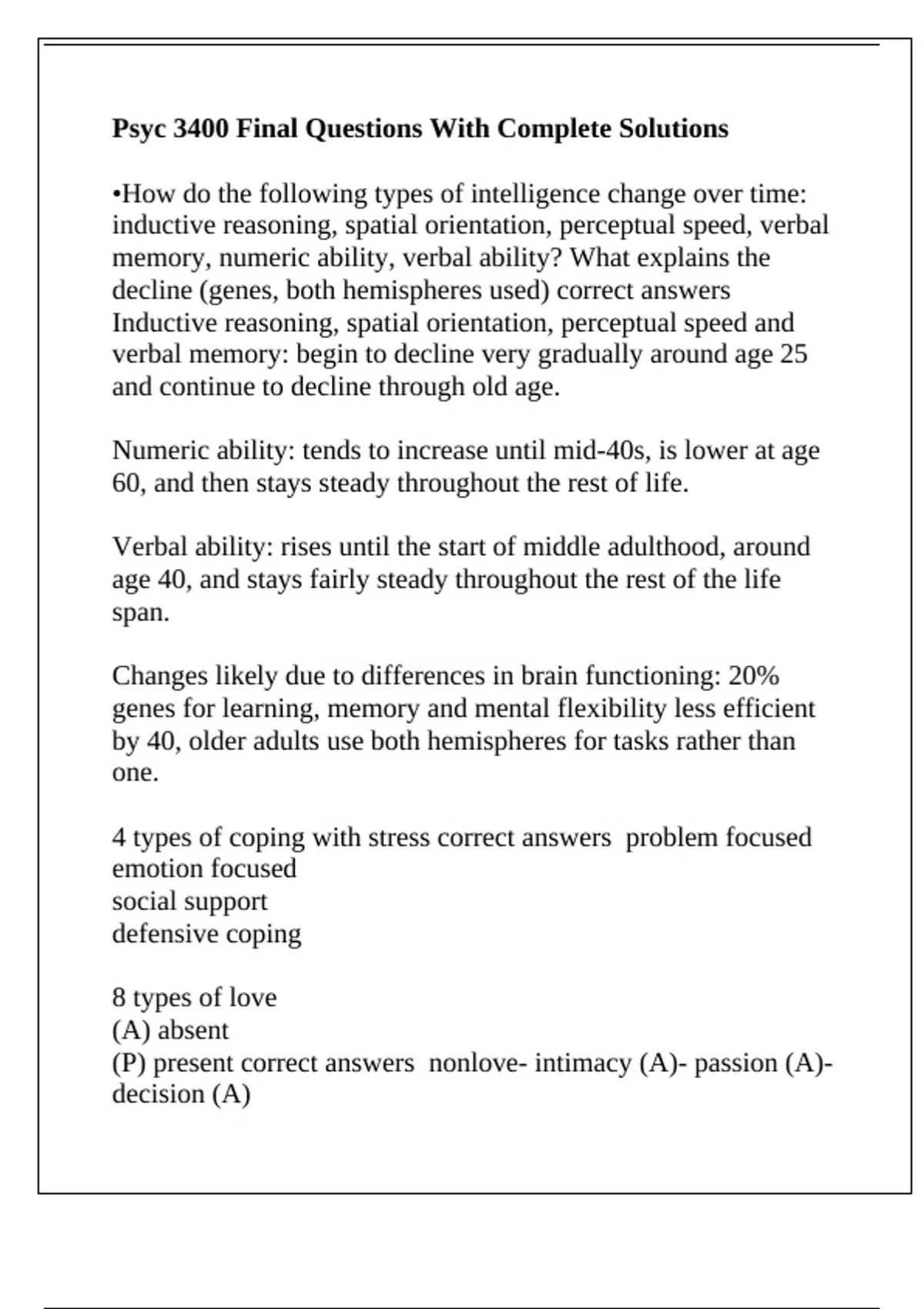 Psyc 3400 Final Questions With Complete Solutions

•How do the following types of intelligence change over time: inductive reasoning, spatial orientation, perceptual speed, verbal memory, numeric ability, verbal ability? What explains the decline (genes, both hemispheres used) correct answers Inductive reasoning, spatial orientation, perceptual speed and verbal memory: begin to decline very gradually around age 25 and continue to decline through old age.

Numeric ability: tends to increase until mid-40s, is lower at age 60, and then stays steady throughout the rest of life.

Verbal ability: rises until the start of middle adulthood, around age 40, and stays fairly steady throughout the rest of the life span.

Changes likely due to differences in brain functioning: 20% genes for learning, memory and mental flexibility less efficient by 40, older adults use both hemispheres for tasks rather than one.

4 types of coping with stress correct answers problem focused
emotion focused
social support
defensive coping

8 types of love
(A) absent
(P) present correct answers nonlove- intimacy (A)- passion (A)- decision (A)